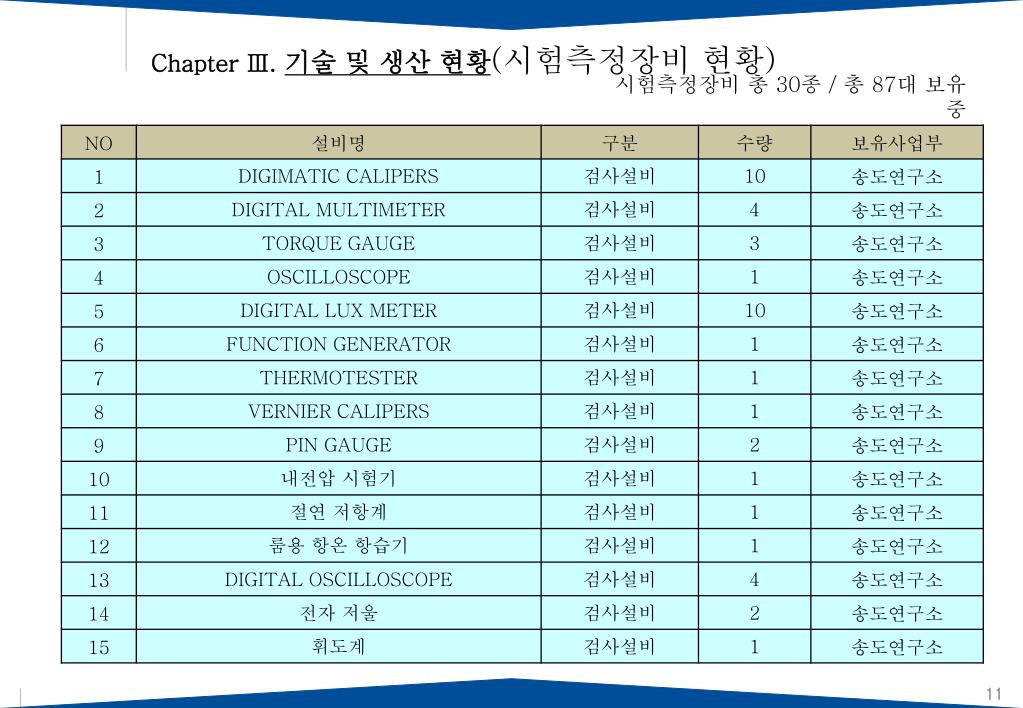 Chapter Ⅲ. 기술 및 생산 현황(시험측정장비 현황)

시험측정장비 총 30종 / 총 87대 보유 중

| NO | 설비명 | 구분 | 수량 | 보유사업부 |
|---|---|---|---|---|
| 1 | DIGIMATIC CALIPERS | 검사설비 | 10 | 송도연구소 |
| 2 | DIGITAL MULTIMETER | 검사설비 | 4 | 송도연구소 |
| 3 | TORQUE GAUGE | 검사설비 | 3 | 송도연구소 |
| 4 | OSCILLOSCOPE | 검사설비 | 1 | 송도연구소 |
| 5 | DIGITAL LUX METER | 검사설비 | 10 | 송도연구소 |
| 6 | FUNCTION GENERATOR | 검사설비 | 1 | 송도연구소 |
| 7 | THERMOTESTER | 검사설비 | 1 | 송도연구소 |
| 8 | VERNIER CALIPERS | 검사설비 | 1 | 송도연구소 |
| 9 | PIN GAUGE | 검사설비 | 2 | 송도연구소 |
| 10 | 내전압 시험기 | 검사설비 | 1 | 송도연구소 |
| 11 | 절연 저항계 | 검사설비 | 1 | 송도연구소 |
| 12 | 룸용 항온 항습기 | 검사설비 | 1 | 송도연구소 |
| 13 | DIGITAL OSCILLOSCOPE | 검사설비 | 4 | 송도연구소 |
| 14 | 전자 저울 | 검사설비 | 2 | 송도연구소 |
| 15 | 휘도계 | 검사설비 | 1 | 송도연구소 |

11